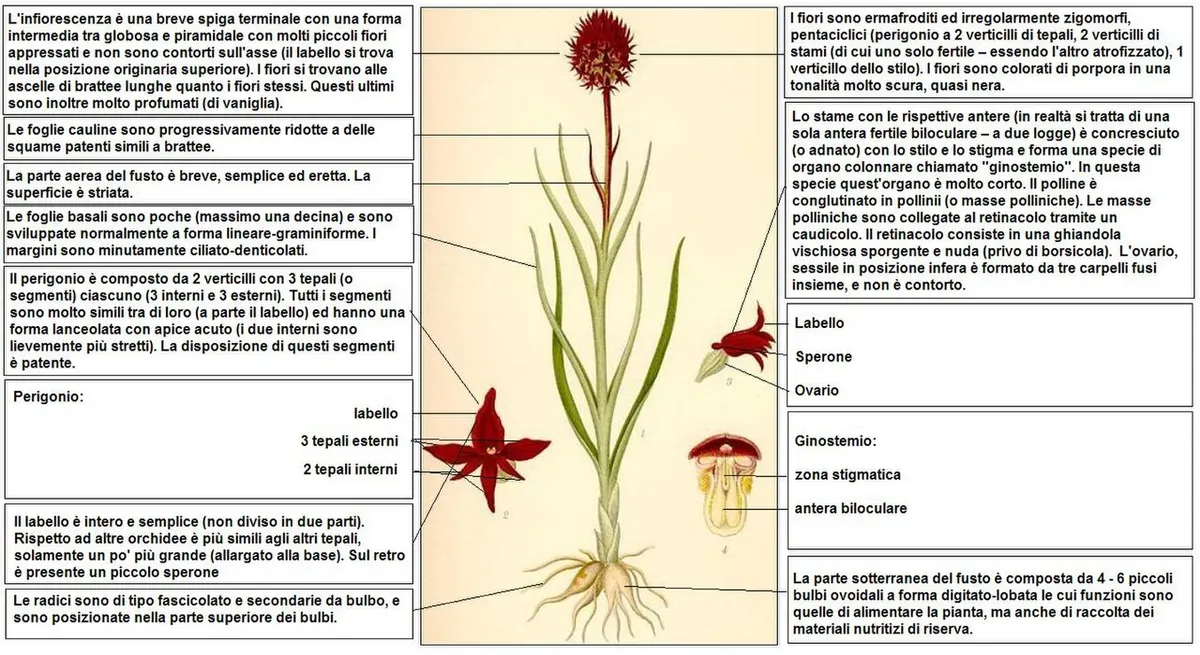 L'infiorescenza è una breve spiga terminale con una forma intermedia tra globosa e piramidale con molti piccoli fiori appressati e non sono contorti sull'asse (il labello si trova nella posizione originaria superiore). I fiori si trovano alle ascelle di brattee lunghe quanto i fiori stessi. Questi ultimi sono inoltre molto profumati (di vaniglia).

Le foglie cauline sono progressivamente ridotte a delle squame patenti simili a brattee.

La parte aerea del fusto è breve, semplice ed eretta. La superficie è striata.

Le foglie basali sono poche (massimo una decina) e sono sviluppate normalmente a forma lineare-graminiforme. I margini sono minutamente ciliato-denticolati.

Il perigonio è composto da 2 verticilli con 3 tepali (o segmenti) ciascuno (3 interni e 3 esterni). Tutti i segmenti sono molto simili tra di loro (a parte il labello) ed hanno una forma lanceolata con apice acuto (i due interni sono lievemente più stretti). La disposizione di questi segmenti è patente.

Perigonio:

labello

3 tepali esterni

2 tepali interni

Il labello è intero e semplice (non diviso in due parti). Rispetto ad altre orchidee è più simili agli altri tepali, solamente un po' più grande (allargato alla base). Sul retro è presente un piccolo sperone

Le radici sono di tipo fascicolato e secondarie da bulbo, e sono posizionate nella parte superiore dei bulbi.

1

2

3

4

I fiori sono ermafroditi ed irregolarmente zigomorfi, pentaciclici (perigonio a 2 verticilli di tepali, 2 verticilli di stami (di cui uno solo fertile – essendo l'altro atrofizzato), 1 verticillo dello stilo). I fiori sono colorati di porpora in una tonalità molto scura, quasi nera.

Lo stame con le rispettive antere (in realtà si tratta di una sola antera fertile biloculare – a due logge) è concresciuto (o adnato) con lo stilo e lo stigma e forma una specie di organo colonnare chiamato "ginostemio". In questa specie quest'organo è molto corto. Il polline è conglutinato in pollinii (o masse polliniche). Le masse polliniche sono collegate al retinacolo tramite un caudicolo. Il retinacolo consiste in una ghiandola vischiosa sporgente e nuda (privo di borsicola). L'ovario, sessile in posizione infera è formato da tre carpelli fusi insieme, e non è contorto.

Labello

Sperone

Ovario

Ginostemio:

zona stigmatica

antera biloculare

La parte sotterranea del fusto è composta da 4 - 6 piccoli bulbi ovoidali a forma digitato-lobata le cui funzioni sono quelle di alimentare la pianta, ma anche di raccolta dei materiali nutritizi di riserva.